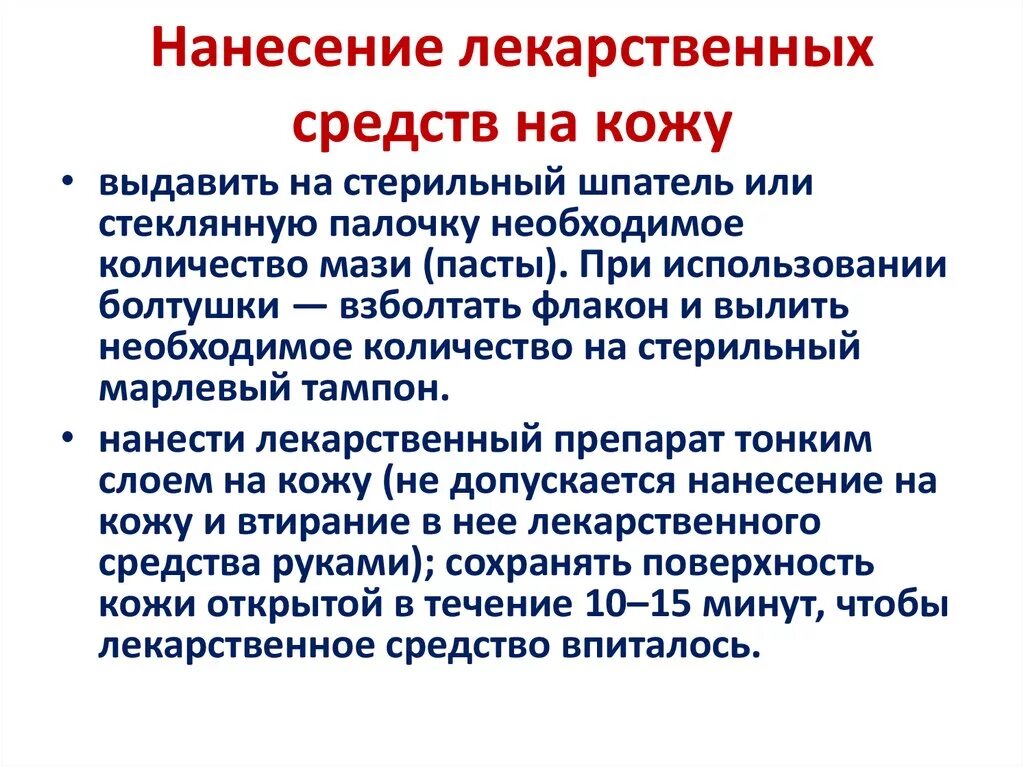 Нанесение лекарственных средств на кожу

• выдавить на стерильный шпатель или стеклянную палочку необходимое количество мази (пасты). При использовании болтушки — взболтать флакон и вылить необходимое количество на стерильный марлевый тампон.

• нанести лекарственный препарат тонким слоем на кожу (не допускается нанесение на кожу и втирание в нее лекарственного средства руками); сохранять поверхность кожи открытой в течение 10–15 минут, чтобы лекарственное средство впиталось.